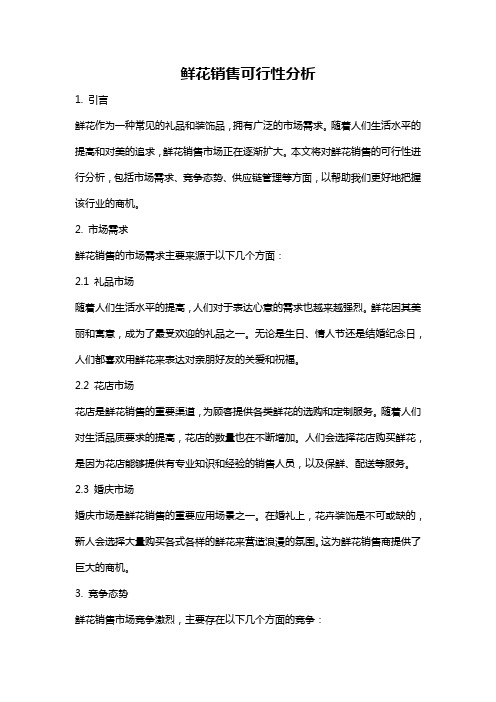 鲜花销售可行性分析

1. 引言

鲜花作为一种常见的礼品和装饰品，拥有广泛的市场需求。随着人们生活水平的提高和对美的追求，鲜花销售市场正在逐渐扩大。本文将对鲜花销售的可行性进行分析，包括市场需求、竞争态势、供应链管理等方面，以帮助我们更好地把握该行业的商机。

2. 市场需求

鲜花销售的市场需求主要来源于以下几个方面：

2.1 礼品市场

随着人们生活水平的提高，人们对于表达心意的需求也越来越强烈。鲜花因其美丽和寓意，成为了最受欢迎的礼品之一。无论是生日、情人节还是结婚纪念日，人们都喜欢用鲜花来表达对亲朋好友的关爱和祝福。

2.2 花店市场

花店是鲜花销售的重要渠道，为顾客提供各类鲜花的选购和定制服务。随着人们对生活品质要求的提高，花店的数量也在不断增加。人们会选择花店购买鲜花，是因为花店能够提供有专业知识和经验的销售人员，以及保鲜、配送等服务。

2.3 婚庆市场

婚庆市场是鲜花销售的重要应用场景之一。在婚礼上，花卉装饰是不可或缺的，新人会选择大量购买各式各样的鲜花来营造浪漫的氛围。这为鲜花销售商提供了巨大的商机。

3. 竞争态势

鲜花销售市场竞争激烈，主要存在以下几个方面的竞争：